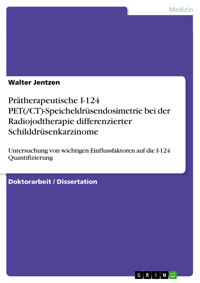 Medizin

Walter Jentzen

Prätherapeutische I-124 PET(/CT)-Speicheldrüsendosimetrie bei der Radiojodtherapie differenzierter Schilddrüsenkarzinome

Untersuchung von wichtigen Einflussfaktoren auf die I-124 Quantifizierung

Doktorarbeit / Dissertation

GRIN